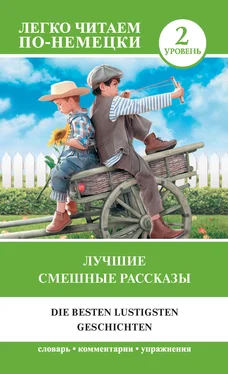 ЛЕГКО ЧИТАЕМ ПО-НЕМЕЦКИ

2 УРОВЕНЬ

ЛУЧШИЕ СМЕШНЫЕ РАССКАЗЫ

DIE BESTEN LUSTIGSTEN GESCHICHTEN

словарь • комментарии • упражнения